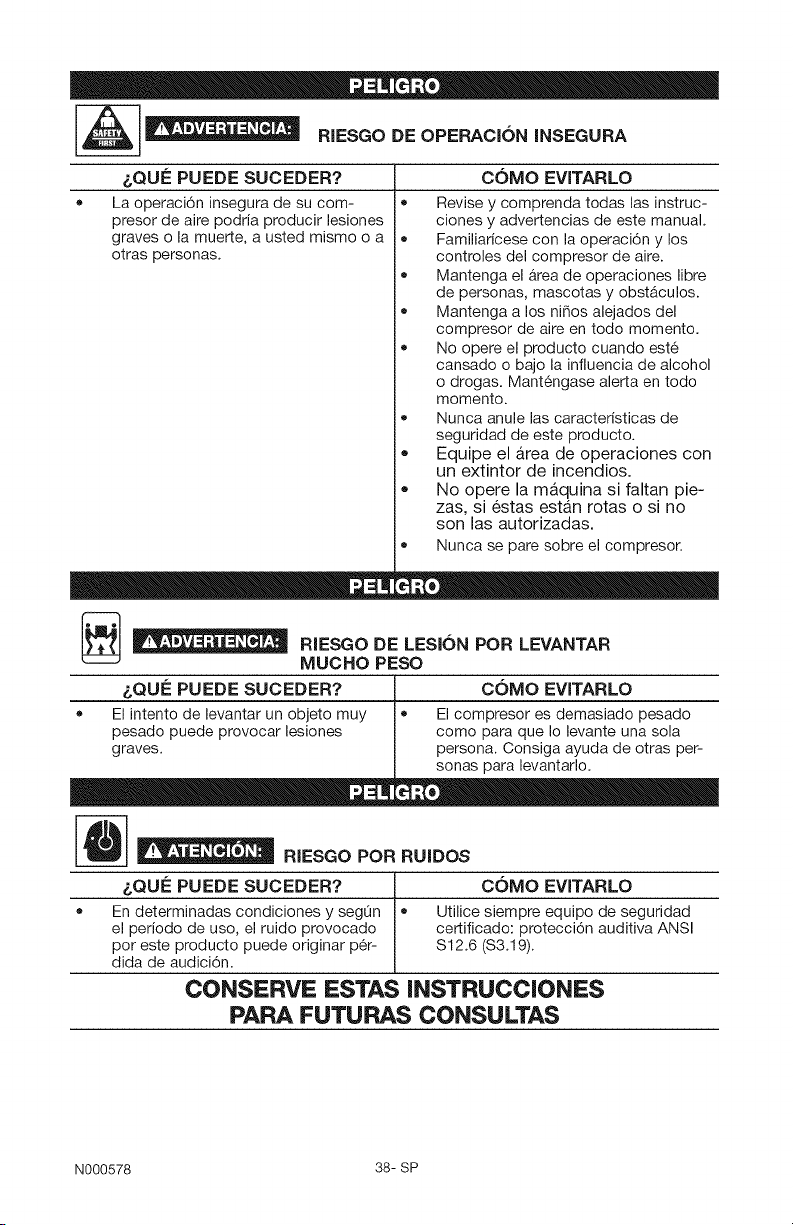 PELIGRO

SAFETY FIRST

ADVERTENCIA: RIESGO DE OPERACIÓN INSEGURA

¿QUÉ PUEDE SUCEDER?

• La operación insegura de su compresor de aire podría producir lesiones graves o la muerte, a usted mismo o a otras personas.

CÓMO EVITARLO

• Revise y comprenda todas las instrucciones y advertencias de este manual.
• Familiarícese con la operación y los controles del compresor de aire.
• Mantenga el área de operaciones libre de personas, mascotas y obstáculos.
• Mantenga a los niños alejados del compresor de aire en todo momento.
• No opere el producto cuando esté cansado o bajo la influencia de alcohol o drogas. Manténgase alerta en todo momento.
• Nunca anule las características de seguridad de este producto.
• Equipe el área de operaciones con un extintor de incendios.
• No opere la máquina si faltan piezas, si éstas están rotas o si no son las autorizadas.
• Nunca se pare sobre el compresor.

PELIGRO

ADVERTENCIA: RIESGO DE LESIÓN POR LEVANTAR MUCHO PESO

¿QUÉ PUEDE SUCEDER?

• El intento de levantar un objeto muy pesado puede provocar lesiones graves.

CÓMO EVITARLO

• El compresor es demasiado pesado como para que lo levante una sola persona. Consiga ayuda de otras personas para levantarlo.

PELIGRO

ATENCIÓN: RIESGO POR RUIDOS

¿QUÉ PUEDE SUCEDER?

• En determinadas condiciones y según el período de uso, el ruido provocado por este producto puede originar pérdida de audición.

CÓMO EVITARLO

• Utilice siempre equipo de seguridad certificado: protección auditiva ANSI S12.6 (S3.19).

CONSERVE ESTAS INSTRUCCIONES
PARA FUTURAS CONSULTAS

N000578 38- SP